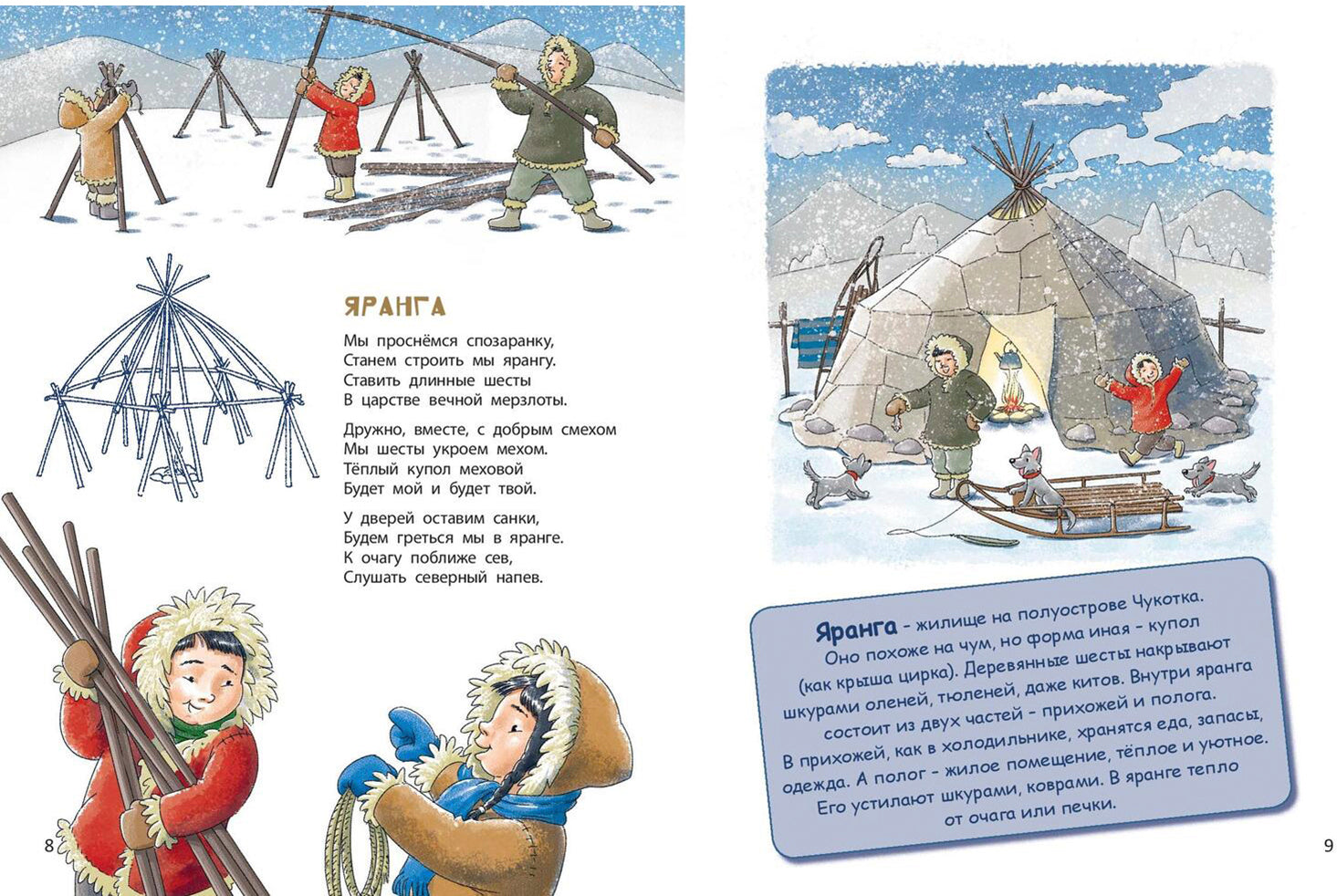 ЯРАНГА

Мы проснёмся спозаранку,
Станем строить мы ярангу.
Ставить длинные шесты
В царстве вечной мерзлоты.

Дружно, вместе, с добрым смехом
Мы шесты укроем мехом.
Тёплый купол меховой
Будет мой и будет твой.

У дверей оставим санки,
Будем греться мы в яранге.
К очагу поближе сев,
Слушать северный напев.

8

Яранга - жилище на полуострове Чукотка. Оно похоже на чум, но форма иная - купол (как крыша цирка). Деревянные шесты накрывают шкурами оленей, тюленей, даже китов. Внутри яранга состоит из двух частей - прихожей и полога. В прихожей, как в холодильнике, хранятся еда, запасы, одежда. А полог - жилое помещение, тёплое и уютное. Его устилают шкурами, коврами. В яранге тепло от очага или печки.

9